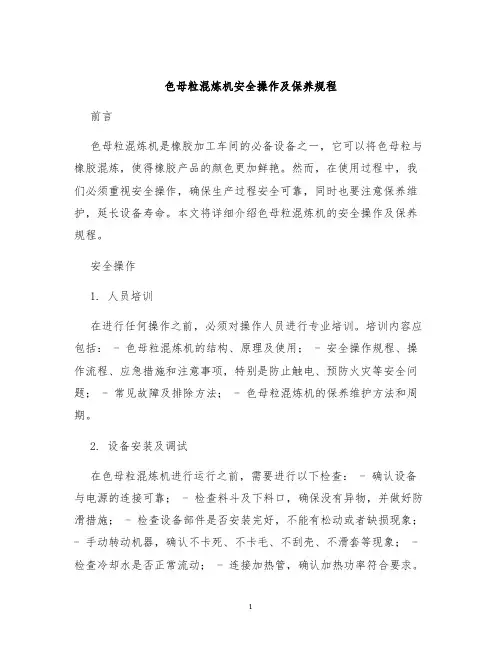 色母粒混炼机安全操作及保养规程

前言

色母粒混炼机是橡胶加工车间的必备设备之一，它可以将色母粒与橡胶混炼，使得橡胶产品的颜色更加鲜艳。然而，在使用过程中，我们必须重视安全操作，确保生产过程安全可靠，同时也要注意保养维护，延长设备寿命。本文将详细介绍色母粒混炼机的安全操作及保养规程。

安全操作

1. 人员培训

在进行任何操作之前，必须对操作人员进行专业培训。培训内容应包括： - 色母粒混炼机的结构、原理及使用； - 安全操作规程、操作流程、应急措施和注意事项，特别是防止触电、预防火灾等安全问题； - 常见故障及排除方法； - 色母粒混炼机的保养维护方法和周期。

2. 设备安装及调试

在色母粒混炼机进行运行之前，需要进行以下检查： - 确认设备与电源的连接可靠； - 检查料斗及下料口，确保没有异物，并做好防滑措施； - 检查设备部件是否安装完好，不能有松动或者缺损现象； - 手动转动机器，确认不卡死、不卡毛、不刮壳、不滑套等现象； - 检查冷却水是否正常流动； - 连接加热管，确认加热功率符合要求。

1